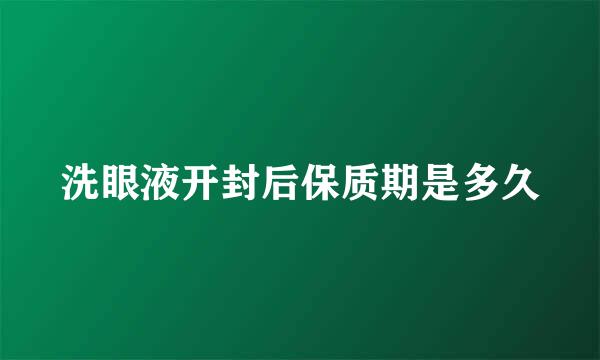 洗眼液开封后保质期是多久